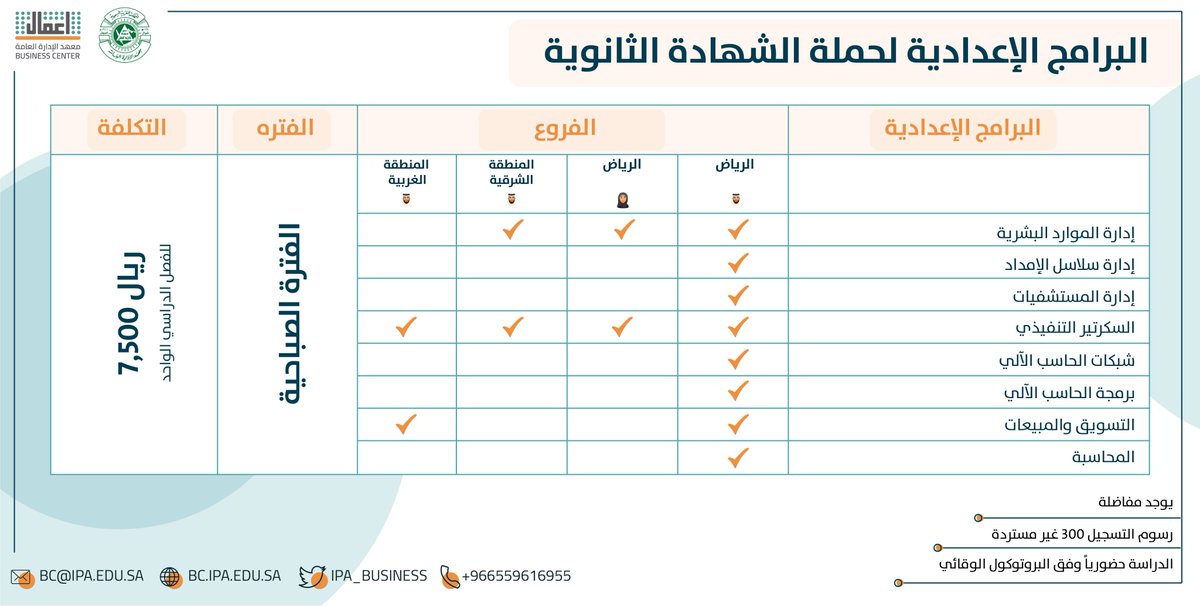 أعمال
معهد الإدارة العامة
BUSINESS CENTER

البرامج الإعدادية لحملة الشهادة الثانوية

| البرامج الإعدادية | الفروع | | | | الفتره | التكلفة |
|---|---|---|---|---|---|---|
| | الرياض | الرياض | المنطقة الشرقية | المنطقة الغربية | الفترة الصباحية | 7,500 ريال للفصل الدراسي الواحد |
| إدارة الموارد البشرية | ✓ | ✓ | ✓ | | | |
| إدارة سلاسل الإمداد | ✓ | | | | | |
| إدارة المستشفيات | ✓ | | | | | |
| السكرتير التنفيذي | ✓ | ✓ | ✓ | ✓ | | |
| شبكات الحاسب الآلي | ✓ | | | | | |
| برمجة الحاسب الآلي | ✓ | | | | | |
| التسويق والمبيعات | ✓ | | | ✓ | | |
| المحاسبة | ✓ | | | | | |

يوجد مفاضلة
رسوم التسجيل 300 غير مستردة
الدراسة حضورياً وفق البروتوكول الوقائي

BC@IPA.EDU.SA BC.IPA.EDU.SA IPA_BUSINESS +966559616955